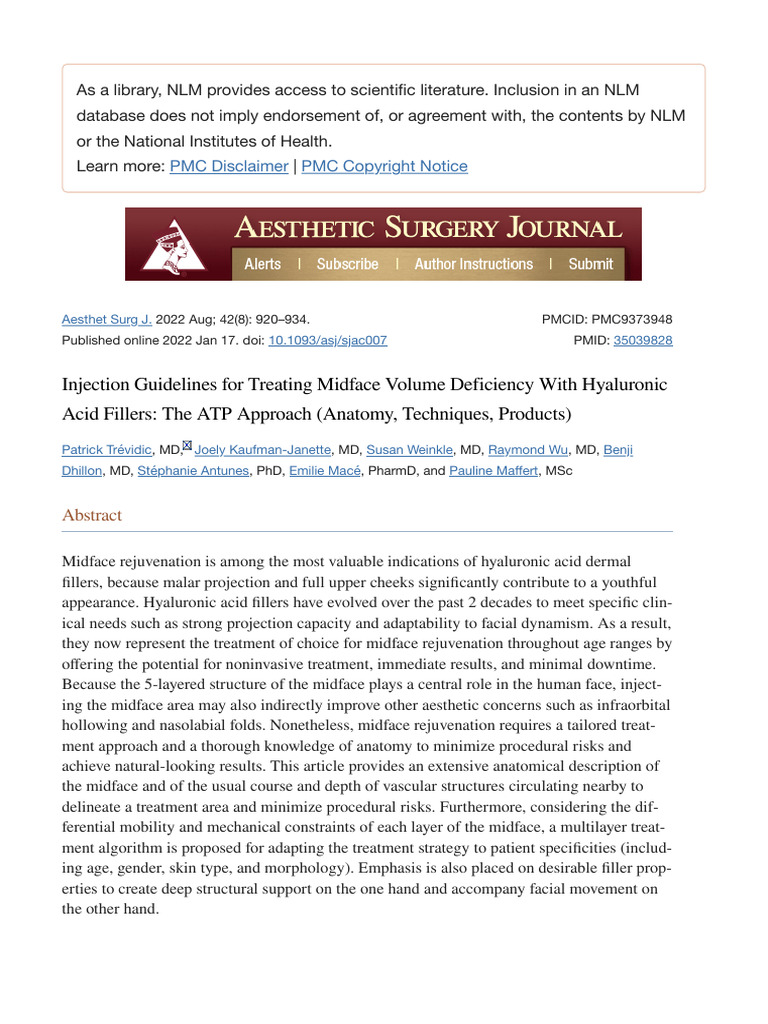 As a library, NLM provides access to scientific literature. Inclusion in an NLM database does not imply endorsement of, or agreement with, the contents by NLM or the National Institutes of Health.
Learn more: PMC Disclaimer | PMC Copyright Notice

AESTHETIC SURGERY JOURNAL
Alerts | Subscribe | Author Instructions | Submit

Aesthet Surg J. 2022 Aug; 42(8): 920–934.
Published online 2022 Jan 17. doi: 10.1093/asj/sjac007

PMCID: PMC9373948
PMID: 35039828

Injection Guidelines for Treating Midface Volume Deficiency With Hyaluronic Acid Fillers: The ATP Approach (Anatomy, Techniques, Products)

Patrick Trévidic, MD, Joely Kaufman-Janette, MD, Susan Weinkle, MD, Raymond Wu, MD, Benji Dhillon, MD, Stéphanie Antunes, PhD, Emilie Macé, PharmD, and Pauline Maffert, MSc

Abstract

Midface rejuvenation is among the most valuable indications of hyaluronic acid dermal fillers, because malar projection and full upper cheeks significantly contribute to a youthful appearance. Hyaluronic acid fillers have evolved over the past 2 decades to meet specific clinical needs such as strong projection capacity and adaptability to facial dynamism. As a result, they now represent the treatment of choice for midface rejuvenation throughout age ranges by offering the potential for noninvasive treatment, immediate results, and minimal downtime. Because the 5-layered structure of the midface plays a central role in the human face, injecting the midface area may also indirectly improve other aesthetic concerns such as infraorbital hollowing and nasolabial folds. Nonetheless, midface rejuvenation requires a tailored treatment approach and a thorough knowledge of anatomy to minimize procedural risks and achieve natural-looking results. This article provides an extensive anatomical description of the midface and of the usual course and depth of vascular structures circulating nearby to delineate a treatment area and minimize procedural risks. Furthermore, considering the differential mobility and mechanical constraints of each layer of the midface, a multilayer treatment algorithm is proposed for adapting the treatment strategy to patient specificities (including age, gender, skin type, and morphology). Emphasis is also placed on desirable filler properties to create deep structural support on the one hand and accompany facial movement on the other hand.